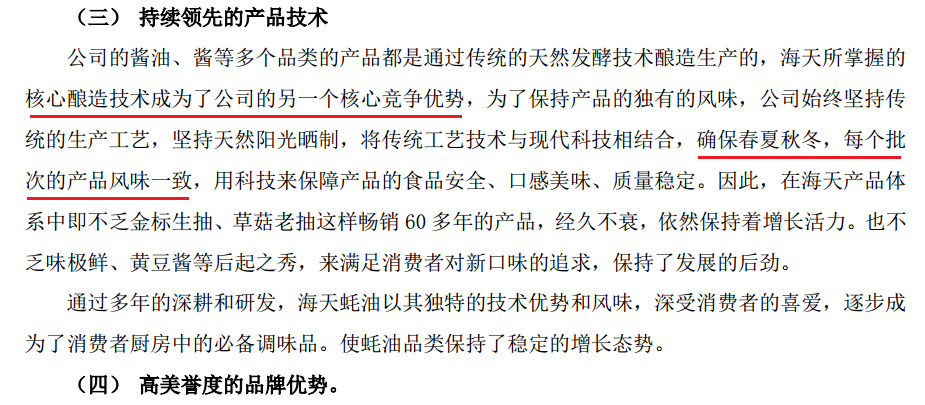 （三） 持续领先的产品技术

公司的酱油、酱等多个品类的产品都是通过传统的天然发酵技术酿造生产的，海天所掌握的核心酿造技术成为了公司的另一个核心竞争优势，为了保持产品的独有的风味，公司始终坚持传统的生产工艺，坚持天然阳光晒制，将传统工艺技术与现代科技相结合，确保春夏秋冬，每个批次的产品风味一致，用科技来保障产品的食品安全、口感美味、质量稳定。因此，在海天产品体系中即不乏金标生抽、草菇老抽这样畅销60多年的产品，经久不衰，依然保持着增长活力。也不乏味极鲜、黄豆酱等后起之秀，来满足消费者对新口味的追求，保持了发展的后劲。

通过多年的深耕和研发，海天蚝油以其独特的技术优势和风味，深受消费者的喜爱，逐步成为了消费者厨房中的必备调味品。使蚝油品类保持了稳定的增长态势。

（四） 高美誉度的品牌优势。